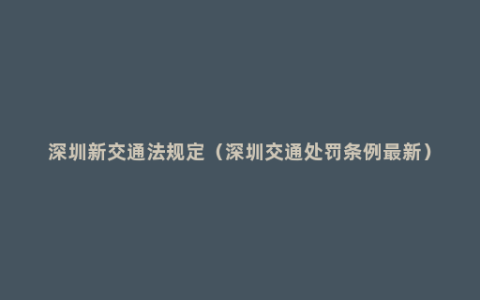 深圳新交通法规定（深圳交通处罚条例最新）